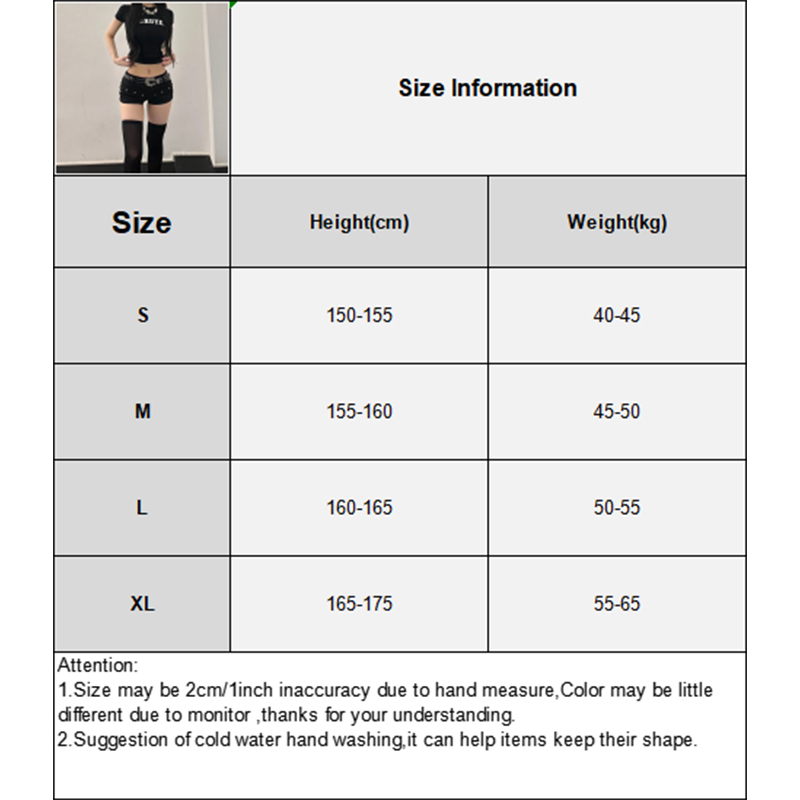 Size Information

| Size | Height(cm) | Weight(kg) |
|---|---|---|
| S | 150-155 | 40-45 |
| M | 155-160 | 45-50 |
| L | 160-165 | 50-55 |
| XL | 165-175 | 55-65 |

Attention:
1.Size may be 2cm/1inch inaccuracy due to hand measure,Color may be little different due to monitor ,thanks for your understanding.
2.Suggestion of cold water hand washing,it can help items keep their shape.